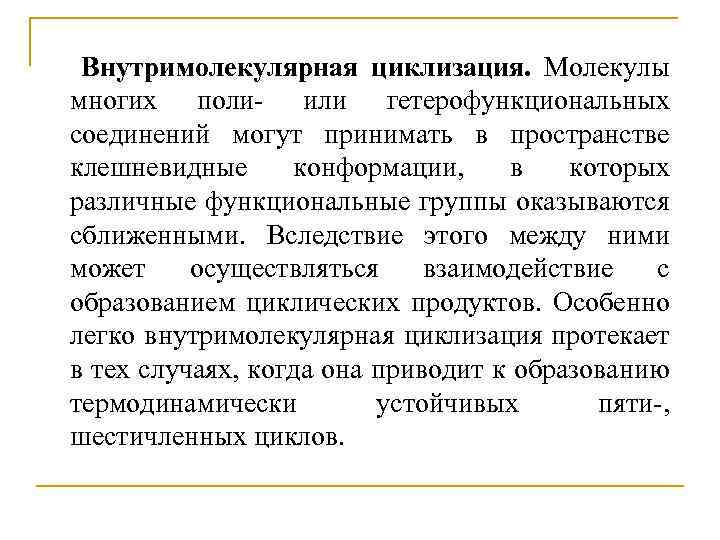 Внутримолекулярная циклизация. Молекулы многих поли- или гетерофункциональных соединений могут принимать в пространстве клешневидные конформации, в которых различные функциональные группы оказываются сближенными. Вследствие этого между ними может осуществляться взаимодействие с образованием циклических продуктов. Особенно легко внутримолекулярная циклизация протекает в тех случаях, когда она приводит к образованию термодинамически устойчивых пяти-, шестичленных циклов.